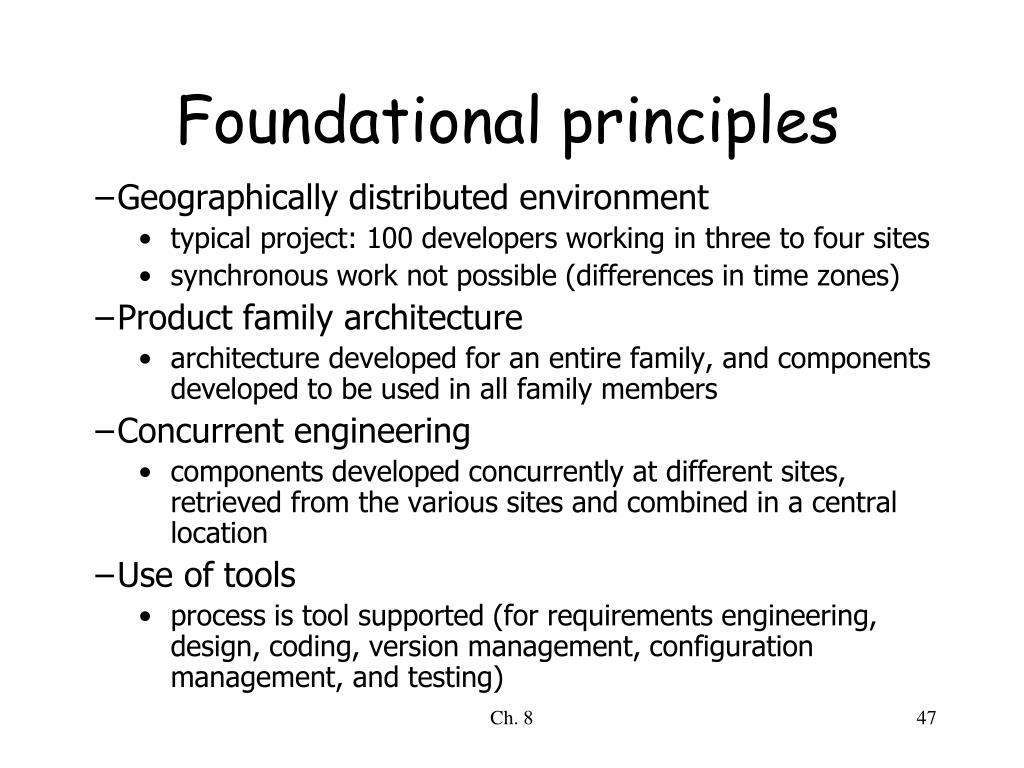 Foundational principles

–Geographically distributed environment
• typical project: 100 developers working in three to four sites
• synchronous work not possible (differences in time zones)

–Product family architecture
• architecture developed for an entire family, and components developed to be used in all family members

–Concurrent engineering
• components developed concurrently at different sites, retrieved from the various sites and combined in a central location

–Use of tools
• process is tool supported (for requirements engineering, design, coding, version management, configuration management, and testing)

Ch. 8

47